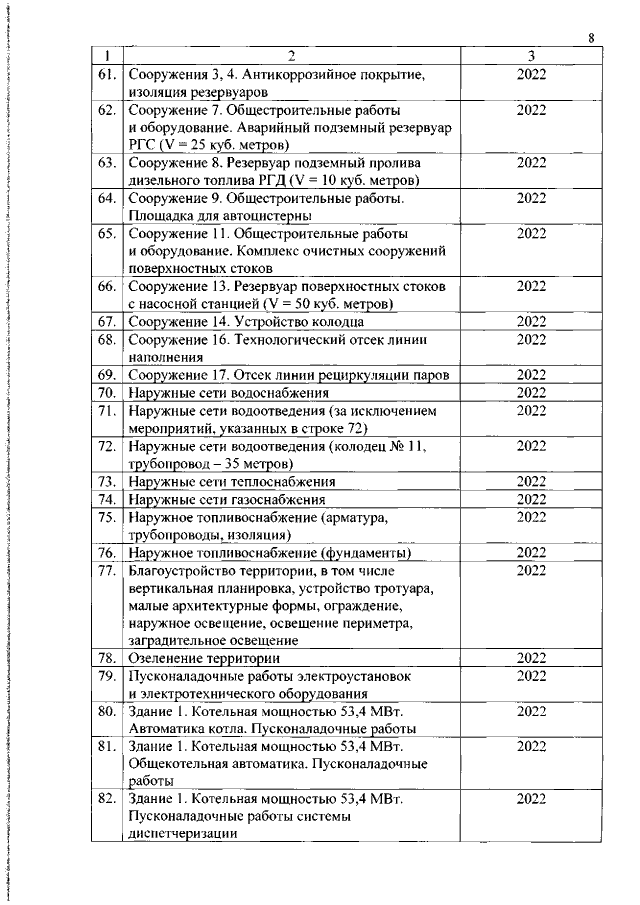 8

| 1 | 2 | 3 |
|---|---|---|
| 61. | Сооружения 3, 4. Антикоррозийное покрытие, изоляция резервуаров | 2022 |
| 62. | Сооружение 7. Общестроительные работы и оборудование. Аварийный подземный резервуар РГС (V = 25 куб. метров) | 2022 |
| 63. | Сооружение 8. Резервуар подземный пролива дизельного топлива РГД (V = 10 куб. метров) | 2022 |
| 64. | Сооружение 9. Общестроительные работы. Площадка для автоцистерны | 2022 |
| 65. | Сооружение 11. Общестроительные работы и оборудование. Комплекс очистных сооружений поверхностных стоков | 2022 |
| 66. | Сооружение 13. Резервуар поверхностных стоков с насосной станцией (V = 50 куб. метров) | 2022 |
| 67. | Сооружение 14. Устройство колодца | 2022 |
| 68. | Сооружение 16. Технологический отсек линии наполнения | 2022 |
| 69. | Сооружение 17. Отсек линии рециркуляции паров | 2022 |
| 70. | Наружные сети водоснабжения | 2022 |
| 71. | Наружные сети водоотведения (за исключением мероприятий, указанных в строке 72) | 2022 |
| 72. | Наружные сети водоотведения (колодец № 11, трубопровод – 35 метров) | 2022 |
| 73. | Наружные сети теплоснабжения | 2022 |
| 74. | Наружные сети газоснабжения | 2022 |
| 75. | Наружное топливоснабжение (арматура, трубопроводы, изоляция) | 2022 |
| 76. | Наружное топливоснабжение (фундаменты) | 2022 |
| 77. | Благоустройство территории, в том числе вертикальная планировка, устройство тротуара, малые архитектурные формы, ограждение, наружное освещение, освещение периметра, заградительное освещение | 2022 |
| 78. | Озеленение территории | 2022 |
| 79. | Пусконаладочные работы электроустановок и электротехнического оборудования | 2022 |
| 80. | Здание 1. Котельная мощностью 53,4 МВт. Автоматика котла. Пусконаладочные работы | 2022 |
| 81. | Здание 1. Котельная мощностью 53,4 МВт. Общекотельная автоматика. Пусконаладочные работы | 2022 |
| 82. | Здание 1. Котельная мощностью 53,4 МВт. Пусконаладочные работы системы диспетчеризации | 2022 |